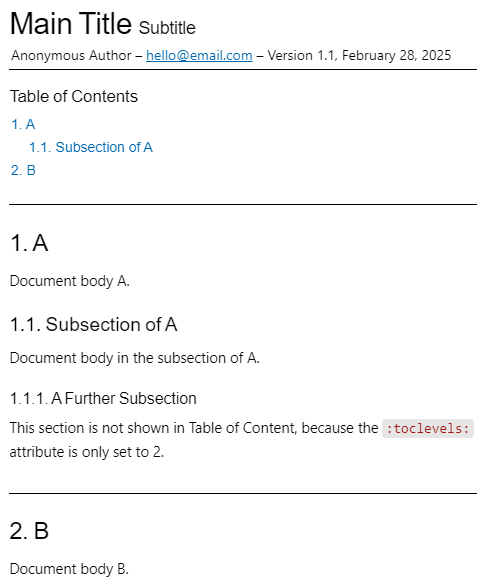 Main Title Subtitle

Anonymous Author – hello@email.com – Version 1.1, February 28, 2025

Table of Contents

1. A

1.1. Subsection of A

2. B

1. A

Document body A.

1.1. Subsection of A

Document body in the subsection of A.

1.1.1. A Further Subsection

This section is not shown in Table of Content, because the :toclevels: attribute is only set to 2.

2. B

Document body B.